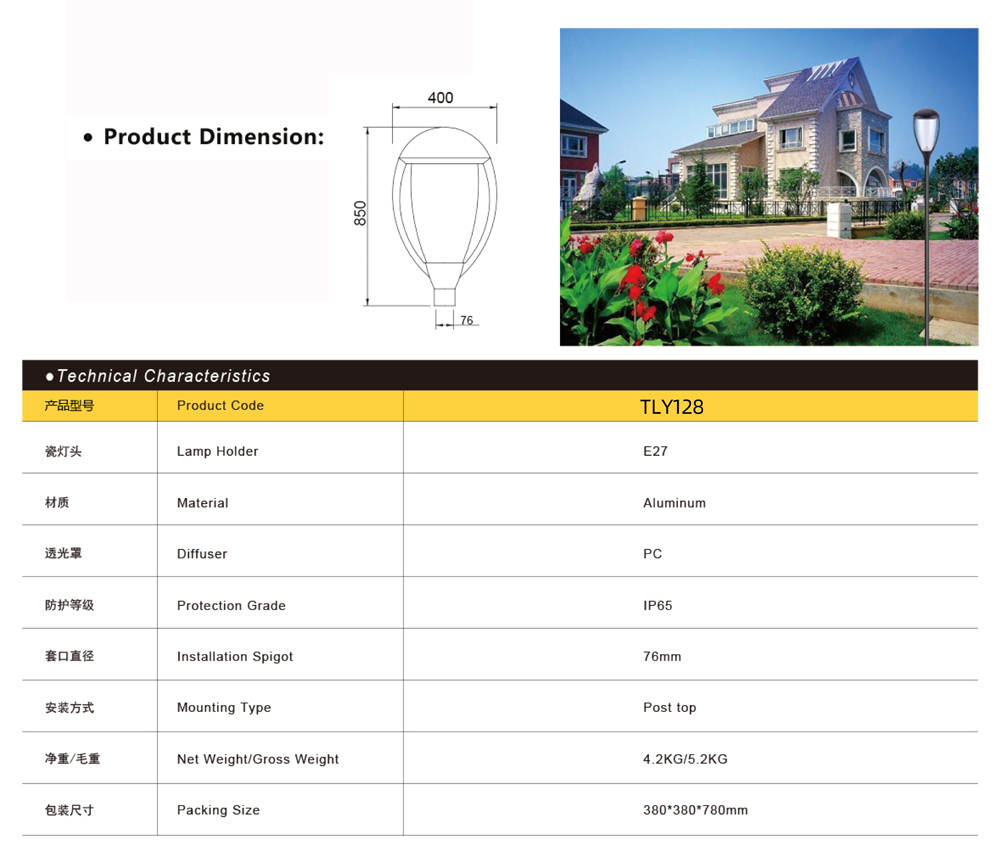 • Product Dimension:

400

850

76

●Technical Characteristics

| 产品型号 | Product Code | TLY128 |
|---|---|---|
| 瓷灯头 | Lamp Holder | E27 |
| 材质 | Material | Aluminum |
| 透光罩 | Diffuser | PC |
| 防护等级 | Protection Grade | IP65 |
| 套口直径 | Installation Spigot | 76mm |
| 安装方式 | Mounting Type | Post top |
| 净重/毛重 | Net Weight/Gross Weight | 4.2KG/5.2KG |
| 包装尺寸 | Packing Size | 380*380*780mm |